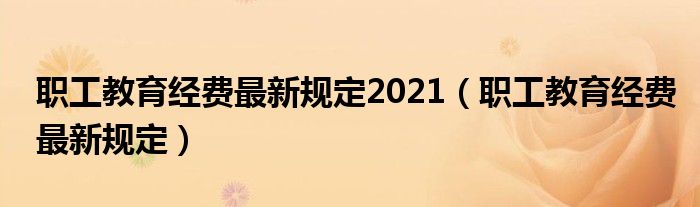 职工教育经费最新规定2021（职工教育经费最新规定）